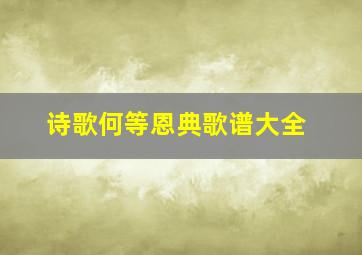 诗歌何等恩典歌谱大全